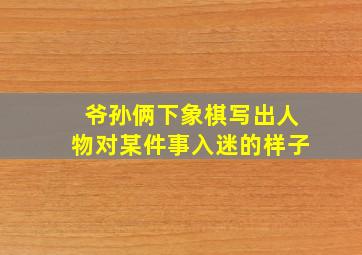 爷孙俩下象棋写出人物对某件事入迷的样子